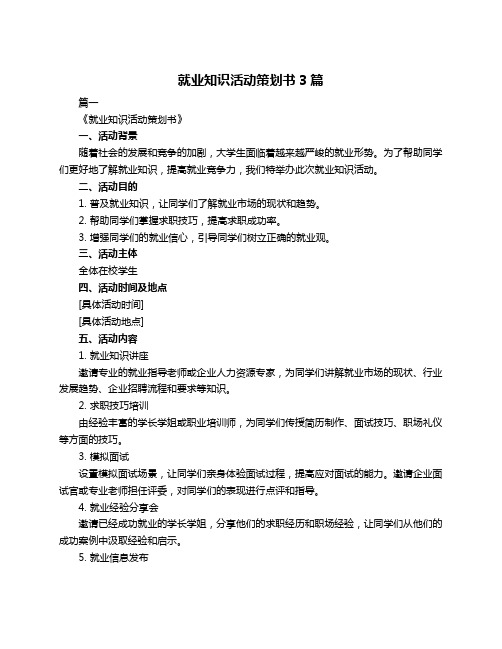 就业知识活动策划书 3 篇

篇一

《就业知识活动策划书》

一、活动背景

随着社会的发展和竞争的加剧，大学生面临着越来越严峻的就业形势。为了帮助同学们更好地了解就业知识，提高就业竞争力，我们特举办此次就业知识活动。

二、活动目的

1. 普及就业知识，让同学们了解就业市场的现状和趋势。

2. 帮助同学们掌握求职技巧，提高求职成功率。

3. 增强同学们的就业信心，引导同学们树立正确的就业观。

三、活动主体

全体在校学生

四、活动时间及地点

[具体活动时间]

[具体活动地点]

五、活动内容

1. 就业知识讲座

邀请专业的就业指导老师或企业人力资源专家，为同学们讲解就业市场的现状、行业发展趋势、企业招聘流程和要求等知识。

2. 求职技巧培训

由经验丰富的学长学姐或职业培训师，为同学们传授简历制作、面试技巧、职场礼仪等方面的技巧。

3. 模拟面试

设置模拟面试场景，让同学们亲身体验面试过程，提高应对面试的能力。邀请企业面试官或专业老师担任评委，对同学们的表现进行点评和指导。

4. 就业经验分享会

邀请已经成功就业的学长学姐，分享他们的求职经历和职场经验，让同学们从他们的成功案例中汲取经验和启示。

5. 就业信息发布